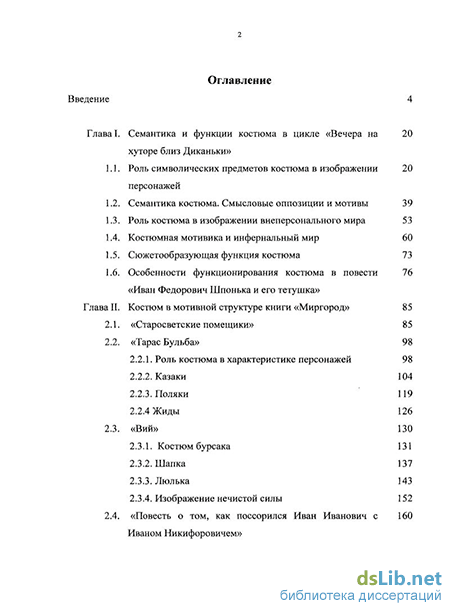 2

Оглавление

Введение 4

Глава I. Семантика и функции костюма в цикле «Вечера на хуторе близ Диканьки» 20

1.1. Роль символических предметов костюма в изображении персонажей 20

1.2. Семантика костюма. Смысловые оппозиции и мотивы 39

1.3. Роль костюма в изображении внеперсонального мира 53

1.4. Костюмная мотивика и инфернальный мир 60

1.5. Сюжетообразующая функция костюма 73

1.6. Особенности функционирования костюма в повести «Иван Федорович Шпонька и его тетушка» 76

Глава II. Костюм в мотивной структуре книги «Миргород» 85

2.1. «Старосветские помещики» 85

2.2. «Тарас Бульба» 98

2.2.1. Роль костюма в характеристике персонажей 98

2.2.2. Казаки 104

2.2.3. Поляки 119

2.2.4 Жиды 126

2.3. «Вий» 130

2.3.1. Костюм бурсака 131

2.3.2. Шапка 137

2.3.3. Люлька 143

2.3.4. Изображение нечистой силы 152

2.4. «Повесть о том, как поссорился Иван Иванович с Иваном Никифоровичем» 160

dsLib.net
библиотека диссертаций